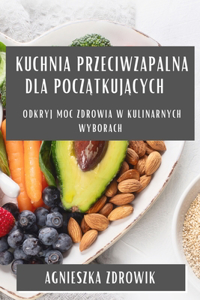 KUCHNIA PRZECIWZAPALNA DLA POCZĄTKUJĄCYCH

ODKRYJ MOC ZDROWIA W KULINARNYCH WYBORACH

AGNIESZKA ZDROWIK